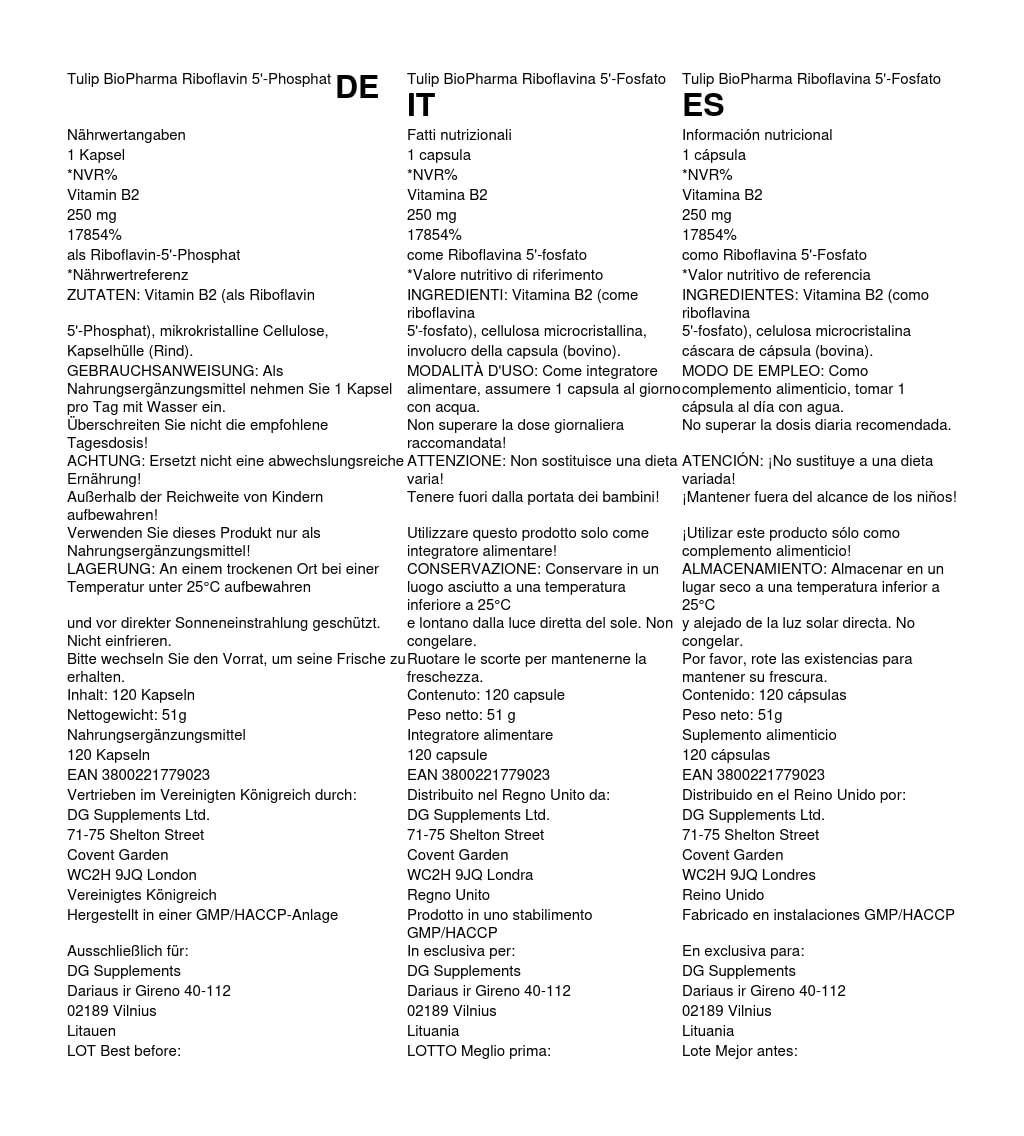 Tulip BioPharma Riboflavin 5'-Phosphat DE

Nährwertangaben
1 Kapsel
*NVR%
Vitamin B2
250 mg
17854%
als Riboflavin-5'-Phosphat
*Nährwertreferenz
ZUTATEN: Vitamin B2 (als Riboflavin

5'-Phosphat), mikrokristalline Cellulose,
Kapselhülle (Rind).
GEBRAUCHSANWEISUNG: Als Nahrungsergänzungsmittel nehmen Sie 1 Kapsel pro Tag mit Wasser ein.
Überschreiten Sie nicht die empfohlene Tagesdosis!
ACHTUNG: Ersetzt nicht eine abwechslungsreiche Ernährung!
Außerhalb der Reichweite von Kindern aufbewahren!
Verwenden Sie dieses Produkt nur als Nahrungsergänzungsmittel!
LAGERUNG: An einem trockenen Ort bei einer Temperatur unter 25°C aufbewahren

und vor direkter Sonneneinstrahlung geschützt. Nicht einfrieren.
Bitte wechseln Sie den Vorrat, um seine Frische zu erhalten.
Inhalt: 120 Kapseln
Nettogewicht: 51g
Nahrungsergänzungsmittel
120 Kapseln
EAN 3800221779023
Vertrieben im Vereinigten Königreich durch:
DG Supplements Ltd.
71-75 Shelton Street
Covent Garden
WC2H 9JQ London
Vereinigtes Königreich
Hergestellt in einer GMP/HACCP-Anlage

Ausschließlich für:
DG Supplements
Dariaus ir Gireno 40-112
02189 Vilnius
Litauen
LOT Best before:

Tulip BioPharma Riboflavina 5'-Fosfato
IT

Fatti nutrizionali
1 capsula
*NVR%
Vitamina B2
250 mg
17854%
come Riboflavina 5'-fosfato
*Valore nutritivo di riferimento
INGREDIENTI: Vitamina B2 (come riboflavina
5'-fosfato), cellulosa microcristallina,
involucro della capsula (bovino).
MODALITÀ D'USO: Come integratore alimentare, assumere 1 capsula al giorno con acqua.
Non superare la dose giornaliera raccomandata!
ATTENZIONE: Non sostituisce una dieta varia!
Tenere fuori dalla portata dei bambini!

Utilizzare questo prodotto solo come integratore alimentare!
CONSERVAZIONE: Conservare in un luogo asciutto a una temperatura inferiore a 25°C
e lontano dalla luce diretta del sole. Non congelare.
Ruotare le scorte per mantenerne la freschezza.
Contenuto: 120 capsule
Peso netto: 51 g
Integratore alimentare
120 capsule
EAN 3800221779023
Distribuito nel Regno Unito da:
DG Supplements Ltd.
71-75 Shelton Street
Covent Garden
WC2H 9JQ Londra
Regno Unito
Prodotto in uno stabilimento GMP/HACCP
In esclusiva per:
DG Supplements
Dariaus ir Gireno 40-112
02189 Vilnius
Lituania
LOTTO Meglio prima:

Tulip BioPharma Riboflavina 5'-Fosfato
ES

Información nutricional
1 cápsula
*NVR%
Vitamina B2
250 mg
17854%
como Riboflavina 5'-Fosfato
*Valor nutritivo de referencia
INGREDIENTES: Vitamina B2 (como riboflavina
5'-fosfato), celulosa microcristalina
cáscara de cápsula (bovina).
MODO DE EMPLEO: Como complemento alimenticio, tomar 1 cápsula al día con agua.
No superar la dosis diaria recomendada.

ATENCIÓN: ¡No sustituye a una dieta variada!
¡Mantener fuera del alcance de los niños!

¡Utilizar este producto sólo como complemento alimenticio!
ALMACENAMIENTO: Almacenar en un lugar seco a una temperatura inferior a 25°C
y alejado de la luz solar directa. No congelar.
Por favor, rote las existencias para mantener su frescura.
Contenido: 120 cápsulas
Peso neto: 51g
Suplemento alimenticio
120 cápsulas
EAN 3800221779023
Distribuido en el Reino Unido por:
DG Supplements Ltd.
71-75 Shelton Street
Covent Garden
WC2H 9JQ Londres
Reino Unido
Fabricado en instalaciones GMP/HACCP

En exclusiva para:
DG Supplements
Dariaus ir Gireno 40-112
02189 Vilnius
Lituania
Lote Mejor antes: